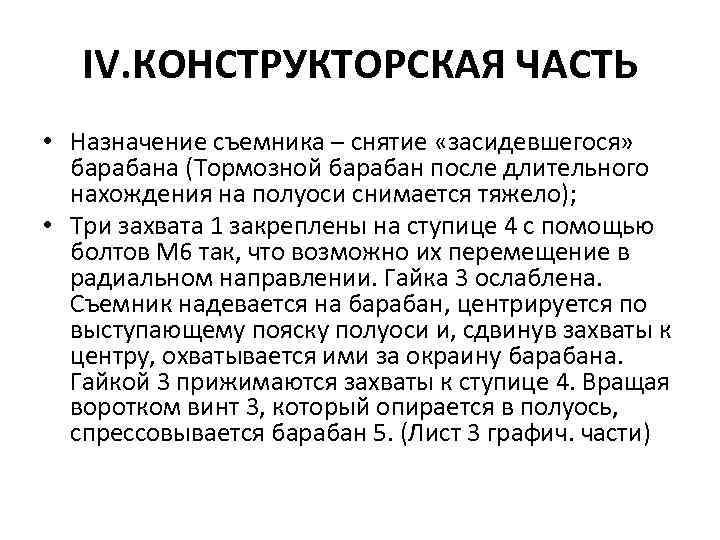 IV.КОНСТРУКТОРСКАЯ ЧАСТЬ

• Назначение съемника – снятие «засидевшегося» барабана (Тормозной барабан после длительного нахождения на полуоси снимается тяжело);

• Три захвата 1 закреплены на ступице 4 с помощью болтов М6 так, что возможно их перемещение в радиальном направлении. Гайка 3 ослаблена. Съемник надевается на барабан, центрируется по выступающему пояску полуоси и, сдвинув захваты к центру, охватывается ими за окраину барабана. Гайкой 3 прижимаются захваты к ступице 4. Вращая воротком винт 3, который опирается в полуось, спрессовывается барабан 5. (Лист 3 графич. части)